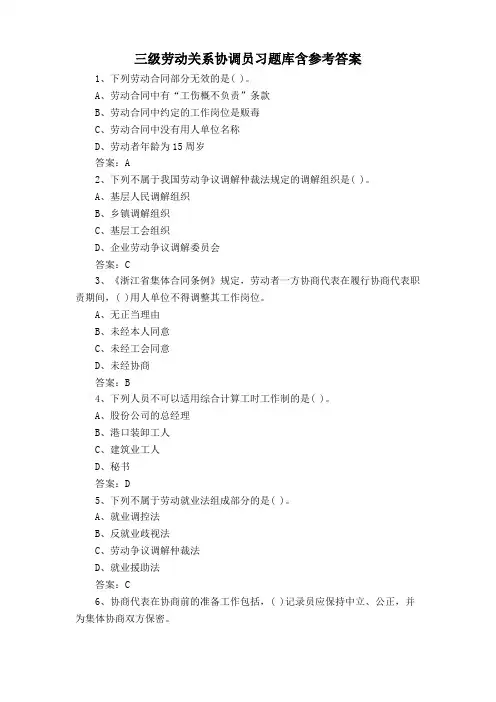 三级劳动关系协调员习题库含参考答案

1、下列劳动合同部分无效的是( )。
A、劳动合同中有“工伤概不负责”条款
B、劳动合同中约定的工作岗位是贩毒
C、劳动合同中没有用人单位名称
D、劳动者年龄为15周岁
答案：A

2、下列不属于我国劳动争议调解仲裁法规定的调解组织是( )。
A、基层人民调解组织
B、乡镇调解组织
C、基层工会组织
D、企业劳动争议调解委员会
答案：C

3、《浙江省集体合同条例》规定，劳动者一方协商代表在履行协商代表职责期间，( )用人单位不得调整其工作岗位。
A、无正当理由
B、未经本人同意
C、未经工会同意
D、未经协商
答案：B

4、下列人员不可以适用综合计算工时工作制的是( )。
A、股份公司的总经理
B、港口装卸工人
C、建筑业工人
D、秘书
答案：D

5、下列不属于劳动就业法组成部分的是( )。
A、就业调控法
B、反就业歧视法
C、劳动争议调解仲裁法
D、就业援助法
答案：C

6、协商代表在协商前的准备工作包括，( )记录员应保持中立、公正，并为集体协商双方保密。